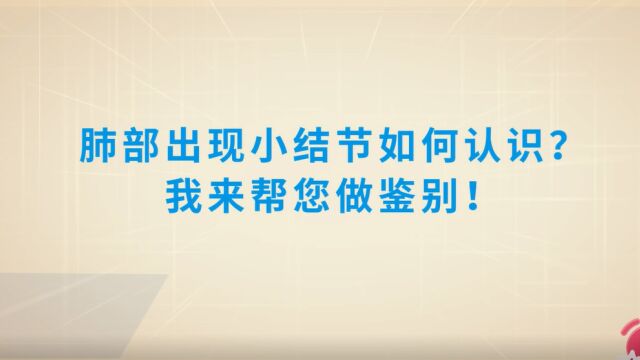 肺部出现小结节如何认识？
我来帮您做鉴别！